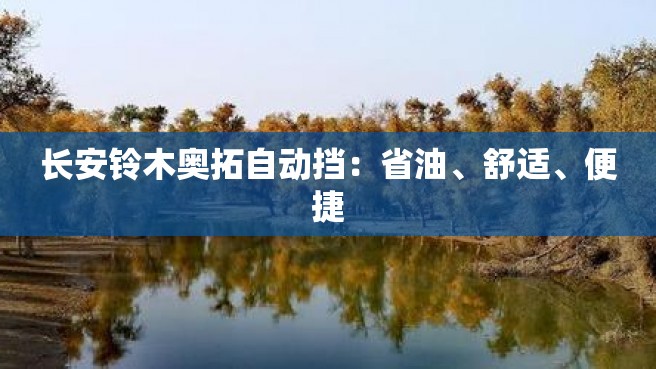 长安铃木奥拓自动挡：省油、舒适、便捷